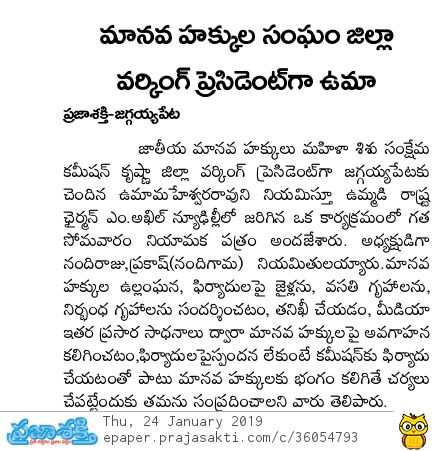 మానవ హక్కుల సంఘం జిల్లా వర్కింగ్ ప్రెసిడెంట్‌గా ఉమా

ప్రజాశక్తి-జగ్గయ్యపేట

జాతీయ మానవ హక్కులు మహిళా శిశు సంక్షేమ కమీషన్ కృష్ణా జిల్లా వర్కింగ్ ప్రెసిడెంట్‌గా జగ్గయ్యపేటకు చెందిన ఉమామహేశ్వరరావుని నియమిస్తూ ఉమ్మడి రాష్ట్ర ఛైర్మన్ ఎం.అఖిల్ న్యూఢిల్లీలో జరిగిన ఒక కార్యక్రమంలో గత సోమవారం నియామక పత్రం అందజేశారు. అధ్యక్షుడిగా నందిరాజు,ప్రకాష్(నందిగామ) నియమితులయ్యారు.మానవ హక్కుల ఉల్లంఘన, ఫిర్యాదులపై జైళ్లను, వసతి గృహాలను, నిర్బంధ గృహాలను సందర్శించటం, తనిఖీ చేయడం, మీడియా ఇతర ప్రసార సాధనాలు ద్వారా మానవ హక్కులపై అవగాహన కలిగించటం,ఫిర్యాదులపైస్పందన లేకుంటే కమీషన్‌కు ఫిర్యాదు చేయటంతో పాటు మానవ హక్కులకు భంగం కలిగితే చర్యలు చేపట్టేందుకు తమను సంప్రదించాలని వారు తెలిపారు.

ప్రజాశక్తి
Thu, 24 January 2019
epaper.prajasakti.com/c/36054793